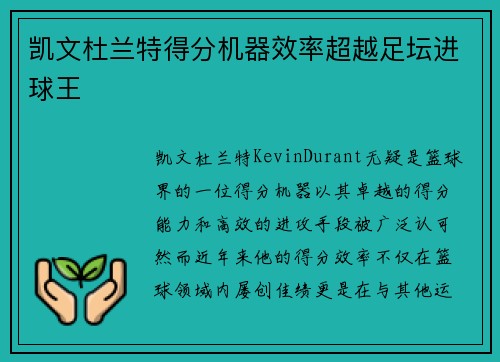 凯文杜兰特得分机器效率超越足坛进球王

凯文杜兰特KevinDurant无疑是篮球界的一位得分机器以其卓越的得分能力和高效的进攻手段被广泛认可然而近年来他的得分效率不仅在篮球领域内屡创佳绩更是在与其他运